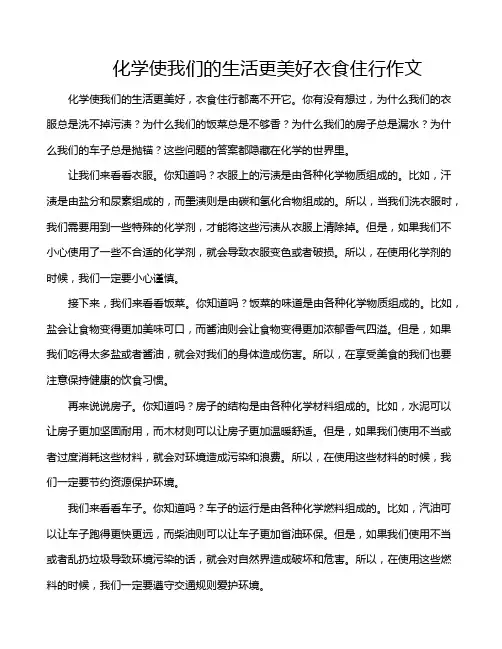 化学使我们的生活更美好衣食住行作文

化学使我们的生活更美好，衣食住行都离不开它。你有没有想过，为什么我们的衣服总是洗不掉污渍？为什么我们的饭菜总是不够香？为什么我们的房子总是漏水？为什么我们的车子总是抛锚？这些问题的答案都隐藏在化学的世界里。

让我们来看看衣服。你知道吗？衣服上的污渍是由各种化学物质组成的。比如，汗渍是由盐分和尿素组成的，而墨渍则是由碳和氢化合物组成的。所以，当我们洗衣服时，我们需要用到一些特殊的化学剂，才能将这些污渍从衣服上清除掉。但是，如果我们不小心使用了一些不合适的化学剂，就会导致衣服变色或者破损。所以，在使用化学剂的时候，我们一定要小心谨慎。

接下来，我们来看看饭菜。你知道吗？饭菜的味道是由各种化学物质组成的。比如，盐会让食物变得更加美味可口，而酱油则会让食物变得更加浓郁香气四溢。但是，如果我们吃得太多盐或者酱油，就会对我们的身体造成伤害。所以，在享受美食的我们也要注意保持健康的饮食习惯。

再来说说房子。你知道吗？房子的结构是由各种化学材料组成的。比如，水泥可以让房子更加坚固耐用，而木材则可以让房子更加温暖舒适。但是，如果我们使用不当或者过度消耗这些材料，就会对环境造成污染和浪费。所以，在使用这些材料的时候，我们一定要节约资源保护环境。

我们来看看车子。你知道吗？车子的运行是由各种化学燃料组成的。比如，汽油可以让车子跑得更快更远，而柴油则可以让车子更加省油环保。但是，如果我们使用不当或者乱扔垃圾导致环境污染的话，就会对自然界造成破坏和危害。所以，在使用这些燃料的时候，我们一定要遵守交通规则爱护环境。